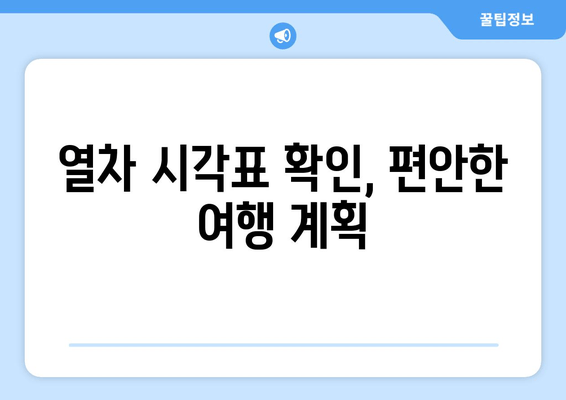 꿀팁정보

열차 시각표 확인, 편안한 여행 계획